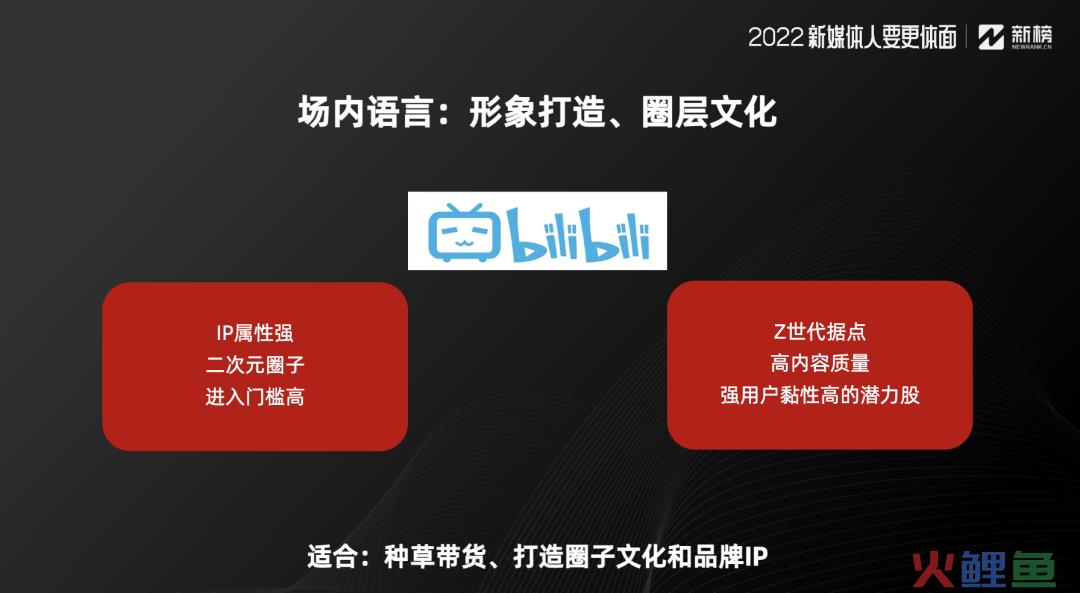 2022 新媒体人要更体面 | 新榜 NEWRANK.CN

场内语言：形象打造、圈层文化

bilibili

IP属性强
二次元圈子
进入门槛高

Z世代据点
高内容质量
强用户黏性高的潜力股

适合：种草带货、打造圈子文化和品牌IP

火鲤鱼